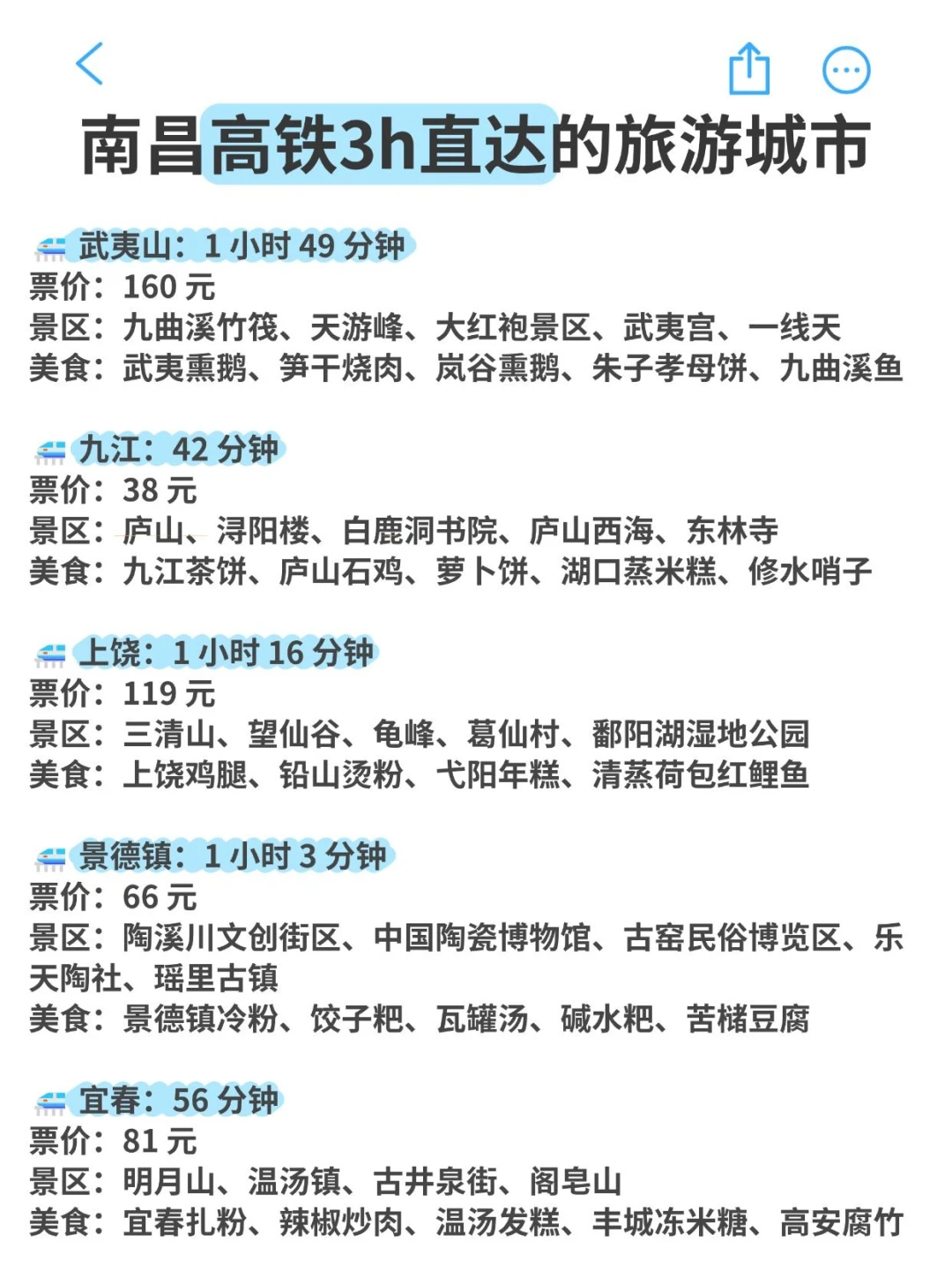 南昌高铁3h直达的旅游城市

武夷山：1 小时 49 分钟
票价：160 元
景区：九曲溪竹筏、天游峰、大红袍景区、武夷宫、一线天
美食：武夷熏鹅、笋干烧肉、岚谷熏鹅、朱子孝母饼、九曲溪鱼

九江：42 分钟
票价：38 元
景区：庐山、浔阳楼、白鹿洞书院、庐山西海、东林寺
美食：九江茶饼、庐山石鸡、萝卜饼、湖口蒸米糕、修水哨子

上饶：1 小时 16 分钟
票价：119 元
景区：三清山、望仙谷、龟峰、葛仙村、鄱阳湖湿地公园
美食：上饶鸡腿、铅山烫粉、弋阳年糕、清蒸荷包红鲤鱼

景德镇：1 小时 3 分钟
票价：66 元
景区：陶溪川文创街区、中国陶瓷博物馆、古窑民俗博览区、乐天陶社、瑶里古镇
美食：景德镇冷粉、饺子粑、瓦罐汤、碱水粑、苦槠豆腐

宜春：56 分钟
票价：81 元
景区：明月山、温汤镇、古井泉街、阁皂山
美食：宜春扎粉、辣椒炒肉、温汤发糕、丰城冻米糖、高安腐竹